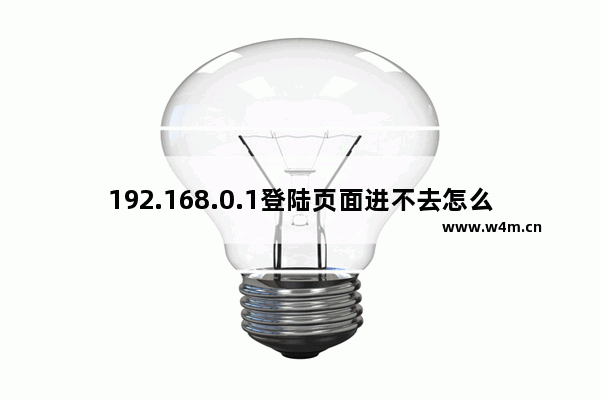 192.168.0.1登陆页面进不去怎么

www.w4m.cn